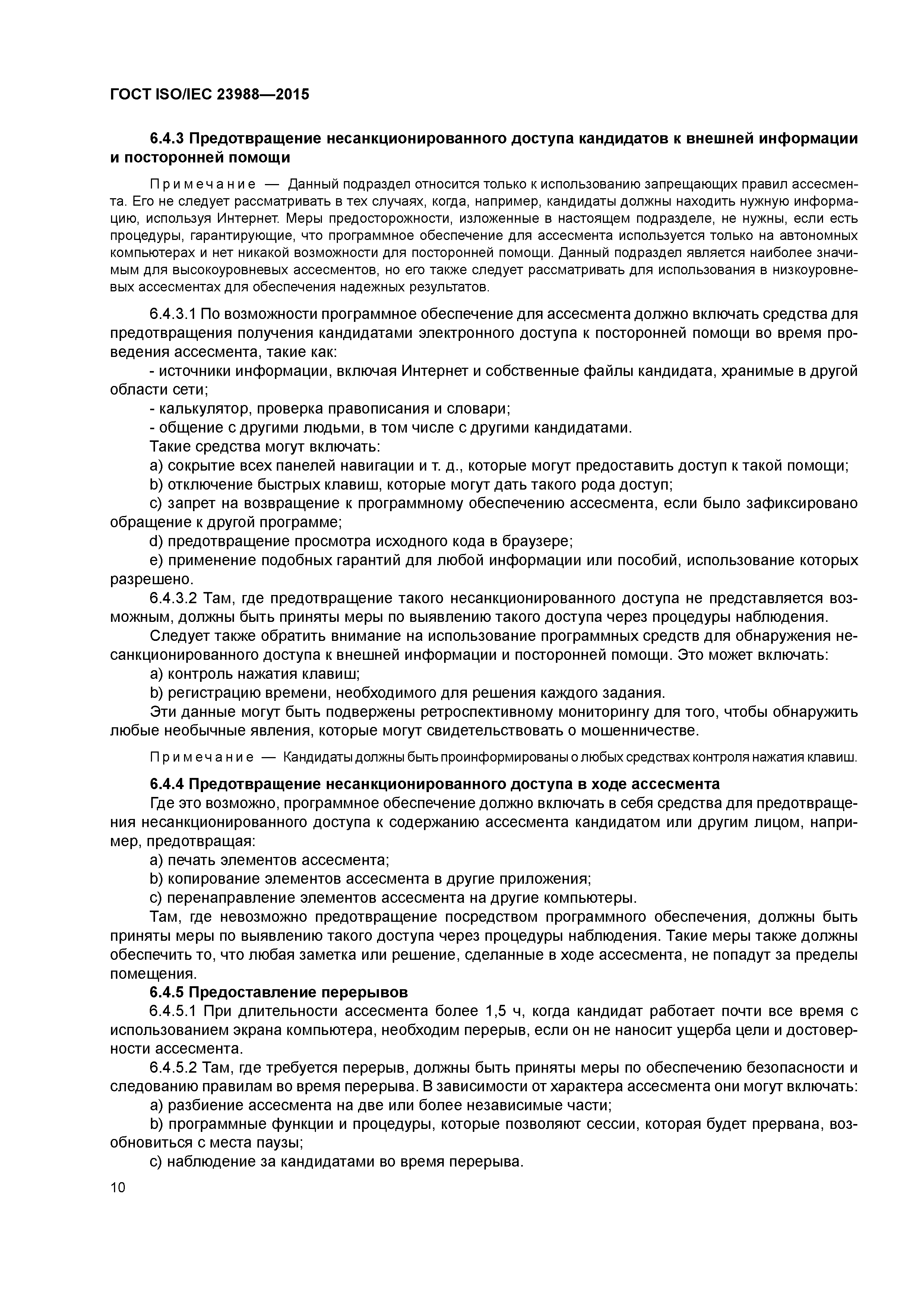 ГОСТ ISO/IEC 23988—2015

6.4.3 Предотвращение несанкционированного доступа кандидатов к внешней информации и посторонней помощи

Примечание — Данный подраздел относится только к использованию запрещающих правил ассесмента. Его не следует рассматривать в тех случаях, когда, например, кандидаты должны находить нужную информацию, используя Интернет. Меры предосторожности, изложенные в настоящем подразделе, не нужны, если есть процедуры, гарантирующие, что программное обеспечение для ассесмента используется только на автономных компьютерах и нет никакой возможности для посторонней помощи. Данный подраздел является наиболее значимым для высокоуровневых ассесментов, но его также следует рассматривать для использования в низкоуровневых ассесментах для обеспечения надежных результатов.

6.4.3.1 По возможности программное обеспечение для ассесмента должно включать средства для предотвращения получения кандидатами электронного доступа к посторонней помощи во время проведения ассесмента, такие как:

- источники информации, включая Интернет и собственные файлы кандидата, хранимые в другой области сети;

- калькулятор, проверка правописания и словари;

- общение с другими людьми, в том числе с другими кандидатами.

Такие средства могут включать:

a) сокрытие всех панелей навигации и т. д., которые могут предоставить доступ к такой помощи;

b) отключение быстрых клавиш, которые могут дать такого рода доступ;

c) запрет на возвращение к программному обеспечению ассесмента, если было зафиксировано обращение к другой программе;

d) предотвращение просмотра исходного кода в браузере;

e) применение подобных гарантий для любой информации или пособий, использование которых разрешено.

6.4.3.2 Там, где предотвращение такого несанкционированного доступа не представляется возможным, должны быть приняты меры по выявлению такого доступа через процедуры наблюдения.

Следует также обратить внимание на использование программных средств для обнаружения несанкционированного доступа к внешней информации и посторонней помощи. Это может включать:

a) контроль нажатия клавиш;

b) регистрацию времени, необходимого для решения каждого задания.

Эти данные могут быть подвержены ретроспективному мониторингу для того, чтобы обнаружить любые необычные явления, которые могут свидетельствовать о мошенничестве.

Примечание — Кандидаты должны быть проинформированы о любых средствах контроля нажатия клавиш.

6.4.4 Предотвращение несанкционированного доступа в ходе ассесмента

Где это возможно, программное обеспечение должно включать в себя средства для предотвращения несанкционированного доступа к содержанию ассесмента кандидатом или другим лицом, например, предотвращая:

a) печать элементов ассесмента;

b) копирование элементов ассесмента в другие приложения;

c) перенаправление элементов ассесмента на другие компьютеры.

Там, где невозможно предотвращение посредством программного обеспечения, должны быть приняты меры по выявлению такого доступа через процедуры наблюдения. Такие меры также должны обеспечить то, что любая заметка или решение, сделанные в ходе ассесмента, не попадут за пределы помещения.

6.4.5 Предоставление перерывов

6.4.5.1 При длительности ассесмента более 1,5 ч, когда кандидат работает почти все время с использованием экрана компьютера, необходим перерыв, если он не наносит ущерба цели и достоверности ассесмента.

6.4.5.2 Там, где требуется перерыв, должны быть приняты меры по обеспечению безопасности и следованию правилам во время перерыва. В зависимости от характера ассесмента они могут включать:

a) разбиение ассесмента на две или более независимые части;

b) программные функции и процедуры, которые позволяют сессии, которая будет прервана, возобновиться с места паузы;

c) наблюдение за кандидатами во время перерыва.

10